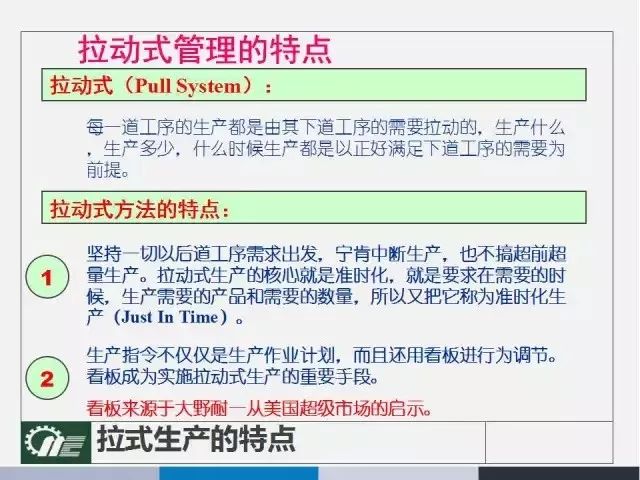 拉动式管理的特点

拉动式（Pull System）：

每一道工序的生产都是由其下道工序的需要拉动的，生产什么，生产多少，什么时候生产都是以正好满足下道工序的需要为前提。

拉动式方法的特点：

1

坚持一切以后道工序需求出发，宁肯中断生产，也不搞超前超量生产。拉动式生产的核心就是准时化，就是要求在需要的时候，生产需要的产品和需要的数量，所以又把它称为准时化生产（Just In Time）。

2

生产指令不仅仅是生产作业计划，而且还用看板进行为调节。看板成为实施拉动式生产的重要手段。

看板来源于大野耐一从美国超级市场的启示。

拉式生产的特点